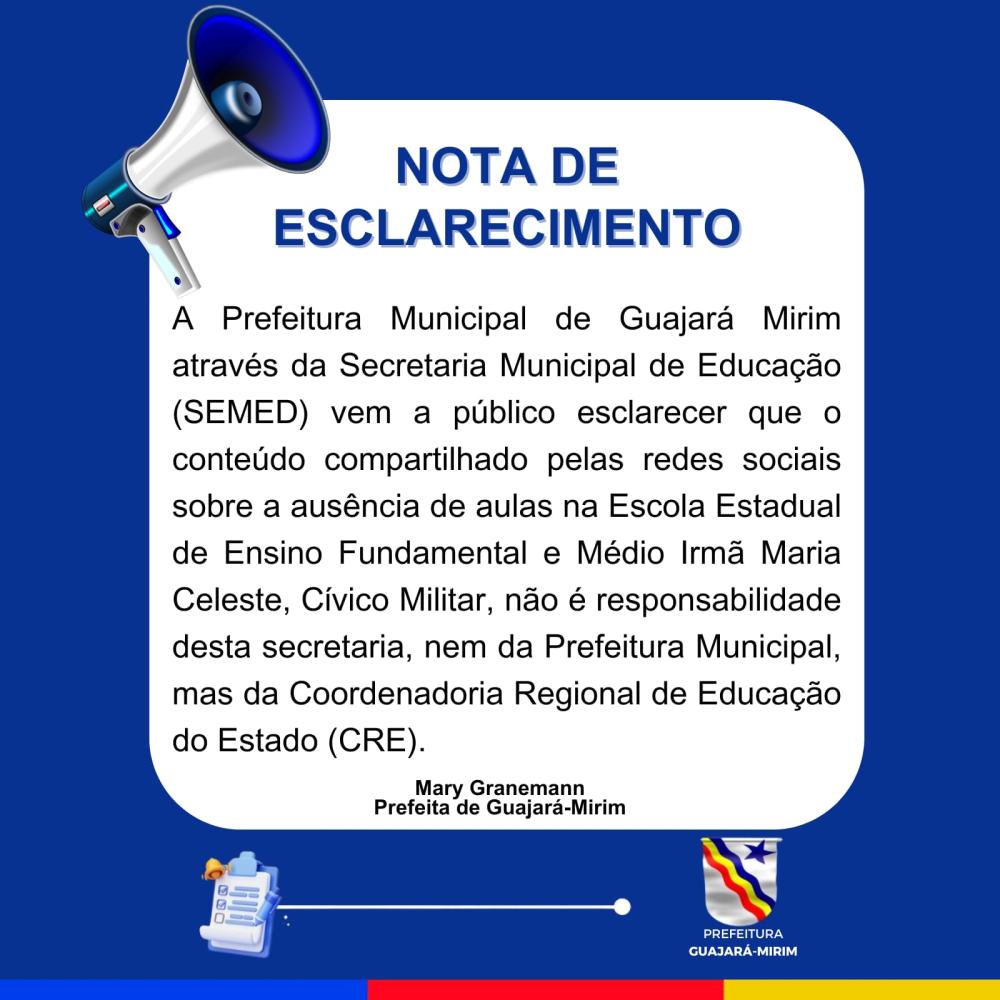 NOTA DE ESCLARECIMENTO

A Prefeitura Municipal de Guajará Mirim através da Secretaria Municipal de Educação (SEMED) vem a público esclarecer que o conteúdo compartilhado pelas redes sociais sobre a ausência de aulas na Escola Estadual de Ensino Fundamental e Médio Irmã Maria Celeste, Cívico Militar, não é responsabilidade desta secretaria, nem da Prefeitura Municipal, mas da Coordenadoria Regional de Educação do Estado (CRE).

Mary Granemann
Prefeita de Guajará-Mirim

PREFEITURA
GUAJARÁ-MIRIM